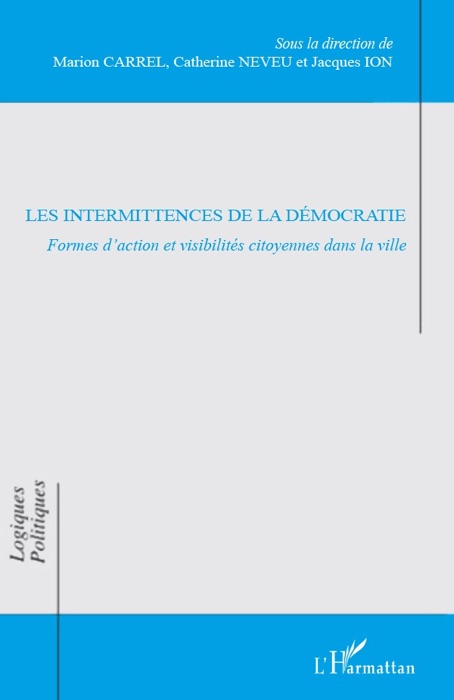 Sous la direction de
Marion CARREL, Catherine NEVEU et Jacques ION

LES INTERMITTENCES DE LA DÉMOCRATIE
Formes d'action et visibilités citoyennes dans la ville

Logiques Politiques

L'Harmattan